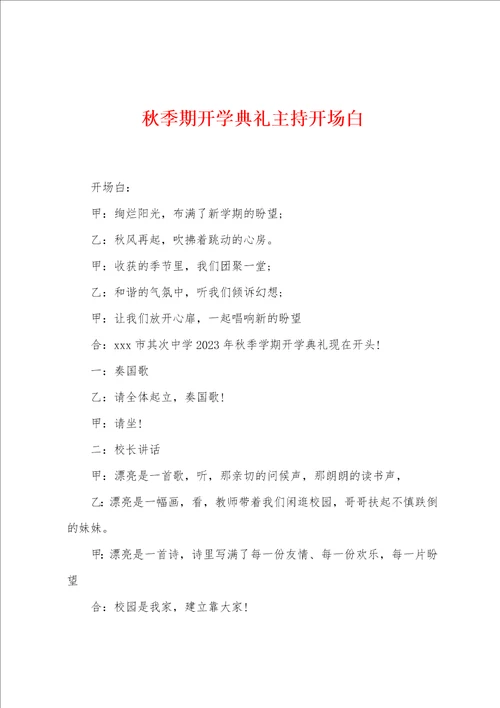 秋季期开学典礼主持开场白

开场白：

甲：绚烂阳光，布满了新学期的盼望；

乙：秋风再起，吹拂着跳动的心房。

甲：收获的季节里，我们团聚一堂；

乙：和谐的气氛中，听我们倾诉幻想；

甲：让我们放开心扉，一起唱响新的盼望

合：xxx 市其次中学 2023 年秋季学期开学典礼现在开头！

一：奏国歌

乙：请全体起立，奏国歌！

甲：请坐！

二：校长讲话

甲：漂亮是一首歌，听，那亲切的问候声，那朗朗的读书声，

乙：漂亮是一幅画，看，教师带着我们闲逛校园，哥哥扶起不慎跌倒的妹妹。

甲：漂亮是一首诗，诗里写满了每一份友情、每一份欢乐，每一片盼望

合：校园是我家，建立靠大家！